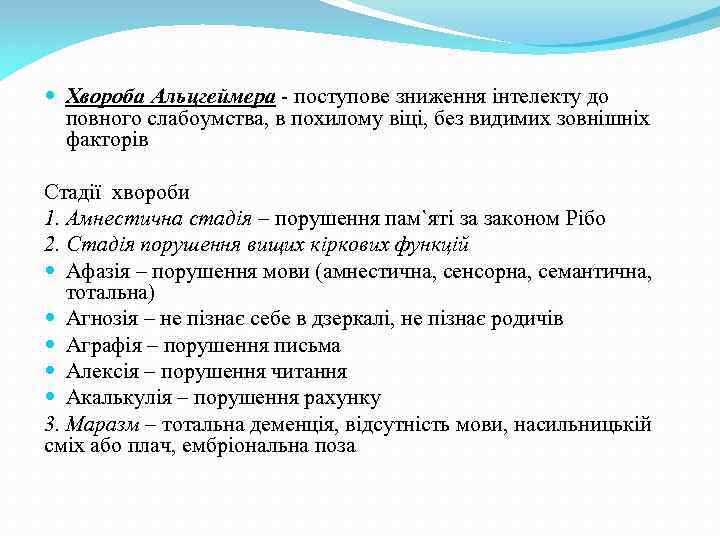 Хвороба Альцгеймера - поступове зниження інтелекту до повного слабоумства, в похилому віці, без видимих зовнішніх факторів

Стадії хвороби

1. Амнестична стадія – порушення пам`яті за законом Рібо

2. Стадія порушення вищих кіркових функцій

Афазія – порушення мови (амнестична, сенсорна, семантична, тотальна)

Агнозія – не пізнає себе в дзеркалі, не пізнає родичів

Аграфія – порушення письма

Алексія – порушення читання

Акалькулія – порушення рахунку

3. Маразм – тотальна деменція, відсутність мови, насильницькій сміх або плач, ембріональна поза